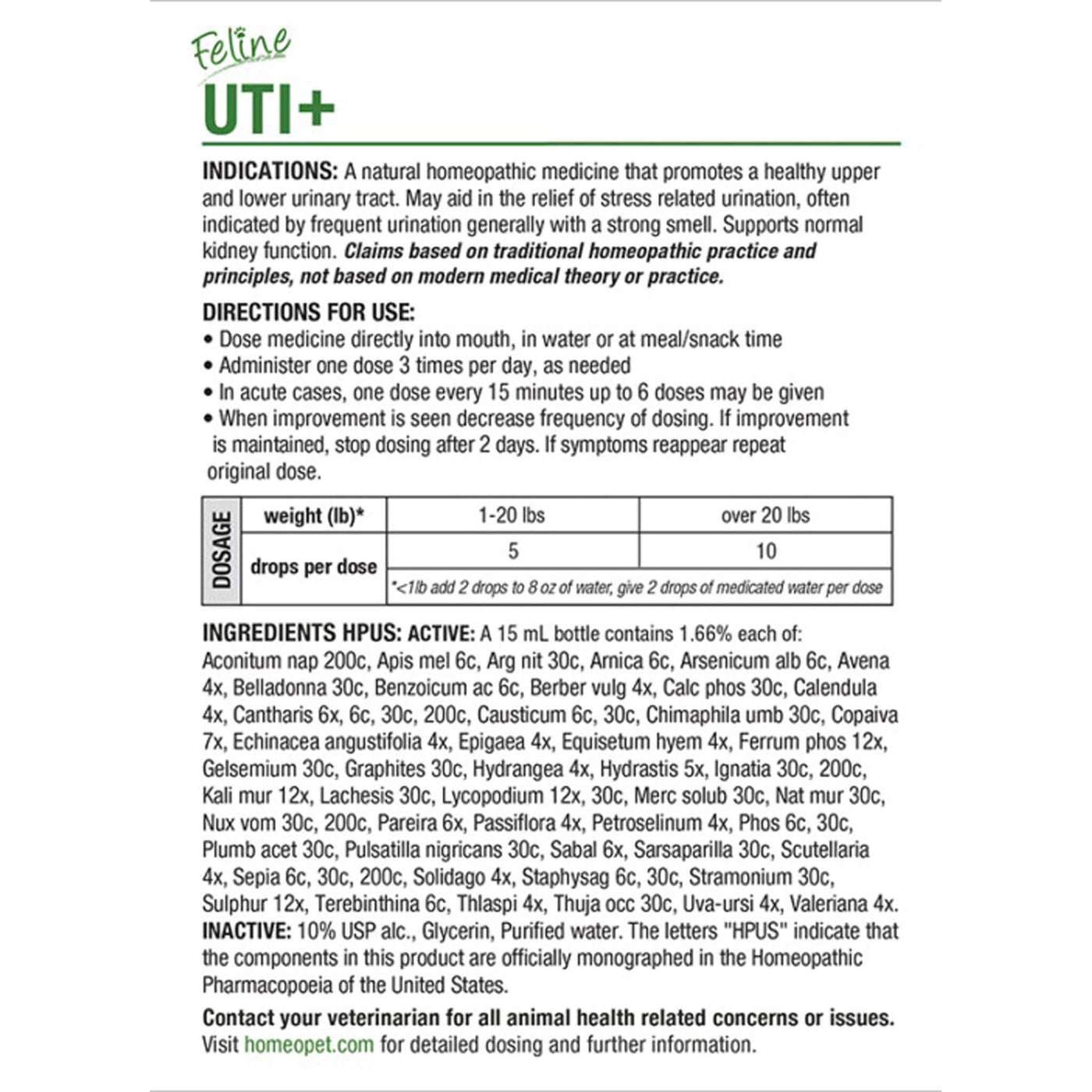 Feline
UTI+

INDICATIONS: A natural homeopathic medicine that promotes a healthy upper and lower urinary tract. May aid in the relief of stress related urination, often indicated by frequent urination generally with a strong smell. Supports normal kidney function. Claims based on traditional homeopathic practice and principles, not based on modern medical theory or practice.

DIRECTIONS FOR USE:
• Dose medicine directly into mouth, in water or at meal/snack time
• Administer one dose 3 times per day, as needed
• In acute cases, one dose every 15 minutes up to 6 doses may be given
• When improvement is seen decrease frequency of dosing. If improvement is maintained, stop dosing after 2 days. If symptoms reappear repeat original dose.

| DOSAGE | weight (lb)* | 1-20 lbs | over 20 lbs |
|---|---|---|---|
| | drops per dose | 5 | 10 |
| | | *<1lb add 2 drops to 8 oz of water, give 2 drops of medicated water per dose | |

INGREDIENTS HPUS: ACTIVE: A 15 mL bottle contains 1.66% each of: Aconitum nap 200c, Apis mel 6c, Arg nit 30c, Arnica 6c, Arsenicum alb 6c, Avena 4x, Belladonna 30c, Benzoicum ac 6c, Berber vulg 4x, Calc phos 30c, Calendula 4x, Cantharis 6x, 6c, 30c, 200c, Causticum 6c, 30c, Chimaphila umb 30c, Copaiva 7x, Echinacea angustifolia 4x, Epigaea 4x, Equisetum hyem 4x, Ferrum phos 12x, Gelsemium 30c, Graphites 30c, Hydrangea 4x, Hydrastis 5x, Ignatia 30c, 200c, Kali mur 12x, Lachesis 30c, Lycopodium 12x, 30c, Merc solub 30c, Nat mur 30c, Nux vom 30c, 200c, Pareira 6x, Passiflora 4x, Petroselinum 4x, Phos 6c, 30c, Plumb acet 30c, Pulsatilla nigricans 30c, Sabal 6x, Sarsaparilla 30c, Scutellaria 4x, Sepia 6c, 30c, 200c, Solidago 4x, Staphysag 6c, 30c, Stramonium 30c, Sulphur 12x, Terebinthina 6c, Thlaspi 4x, Thuja occ 30c, Uva-ursi 4x, Valeriana 4x. INACTIVE: 10% USP alc., Glycerin, Purified water. The letters "HPUS" indicate that the components in this product are officially monographed in the Homeopathic Pharmacopoeia of the United States.

Contact your veterinarian for all animal health related concerns or issues. Visit homeopet.com for detailed dosing and further information.